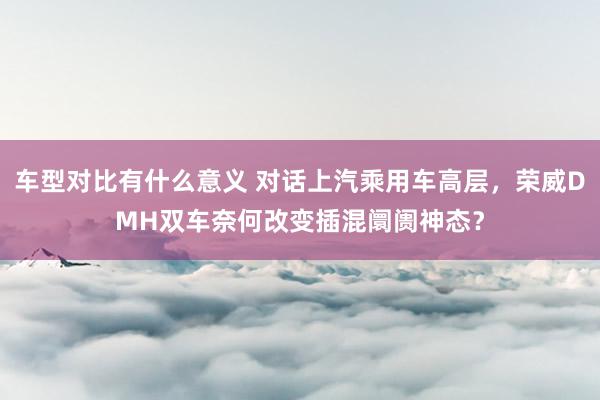 车型对比有什么意义 对话上汽乘用车高层，荣威DMH双车奈何改变插混阛阓神态？